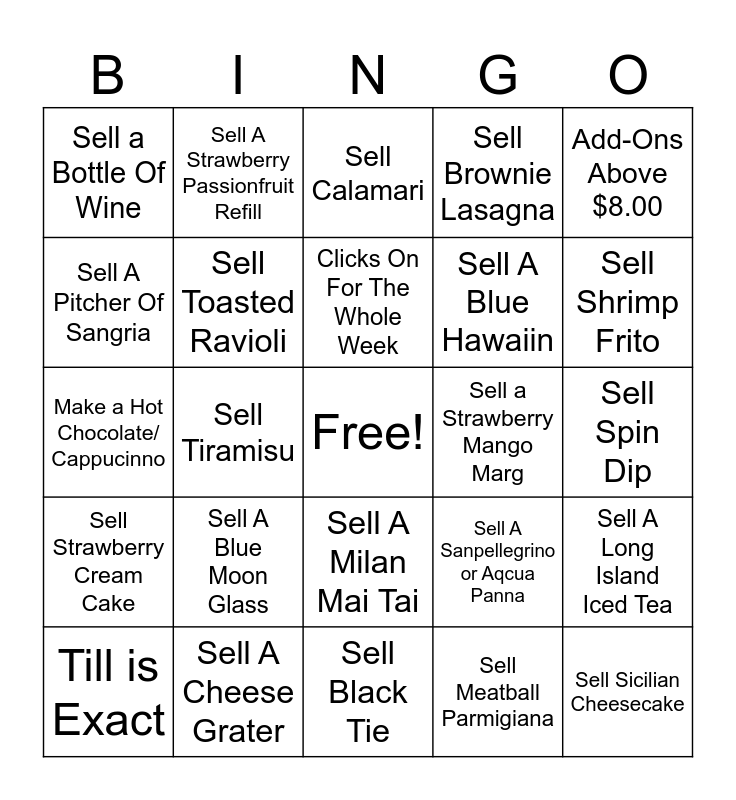 | B | I | N | G | O |
|---|---|---|---|---|
| Sell a Bottle Of Wine | Sell A Strawberry Passionfruit Refill | Sell Calamari | Sell Brownie Lasagna | Add-Ons Above $8.00 |
| Sell A Pitcher Of Sangria | Sell Toasted Ravioli | Clicks On For The Whole Week | Sell A Blue Hawaiin | Sell Shrimp Frito |
| Make a Hot Chocolate/ Cappucinno | Sell Tiramisu | Free! | Sell a Strawberry Mango Marg | Sell Spin Dip |
| Sell Strawberry Cream Cake | Sell A Blue Moon Glass | Sell A Milan Mai Tai | Sell A Sanpellegrino or Aqcua Panna | Sell A Long Island Iced Tea |
| Till is Exact | Sell A Cheese Grater | Sell Black Tie | Sell Meatball Parmigiana | Sell Sicilian Cheesecake |